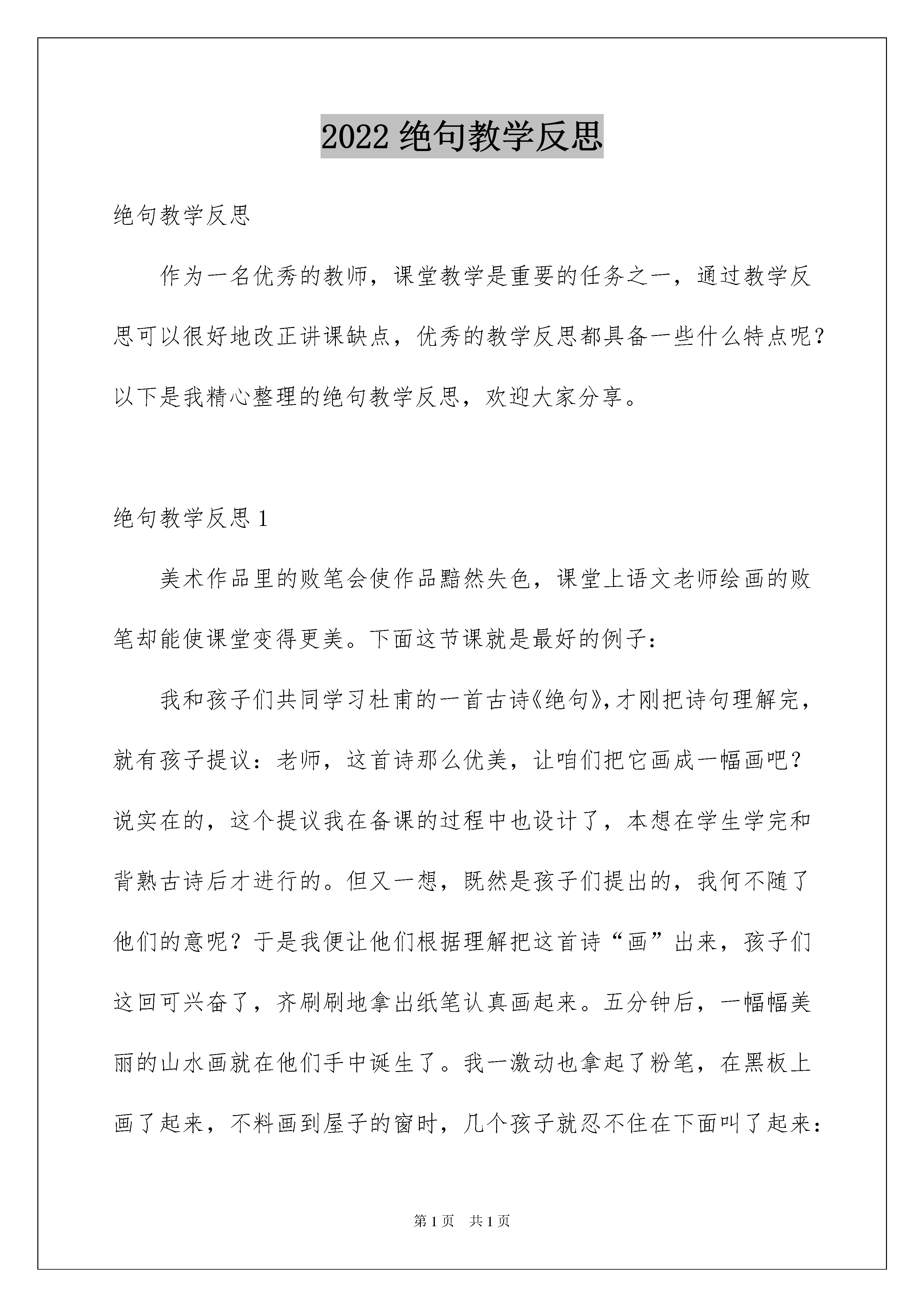 2022 绝句教学反思

绝句教学反思

作为一名优秀的教师，课堂教学是重要的任务之一，通过教学反思可以很好地改正讲课缺点，优秀的教学反思都具备一些什么特点呢？以下是我精心整理的绝句教学反思，欢迎大家分享。

绝句教学反思 1

美术作品里的败笔会使作品黯然失色，课堂上语文老师绘画的败笔却能使课堂变得更美。下面这节课就是最好的例子：

我和孩子们共同学习杜甫的一首古诗《绝句》,才刚把诗句理解完，就有孩子提议：老师，这首诗那么优美，让咱们把它画成一幅画吧？说实在的，这个提议我在备课的过程中也设计了，本想在学生学完和背熟古诗后才进行的。但又一想，既然是孩子们提出的，我何不随了他们的意呢？于是我便让他们根据理解把这首诗“画”出来，孩子们这回可兴奋了，齐刷刷地拿出纸笔认真画起来。五分钟后，一幅幅美丽的山水画就在他们手中诞生了。我一激动也拿起了粉笔，在黑板上画了起来，不料画到屋子的窗时，几个孩子就忍不住在下面叫了起来：

第 1 页　共 1 页